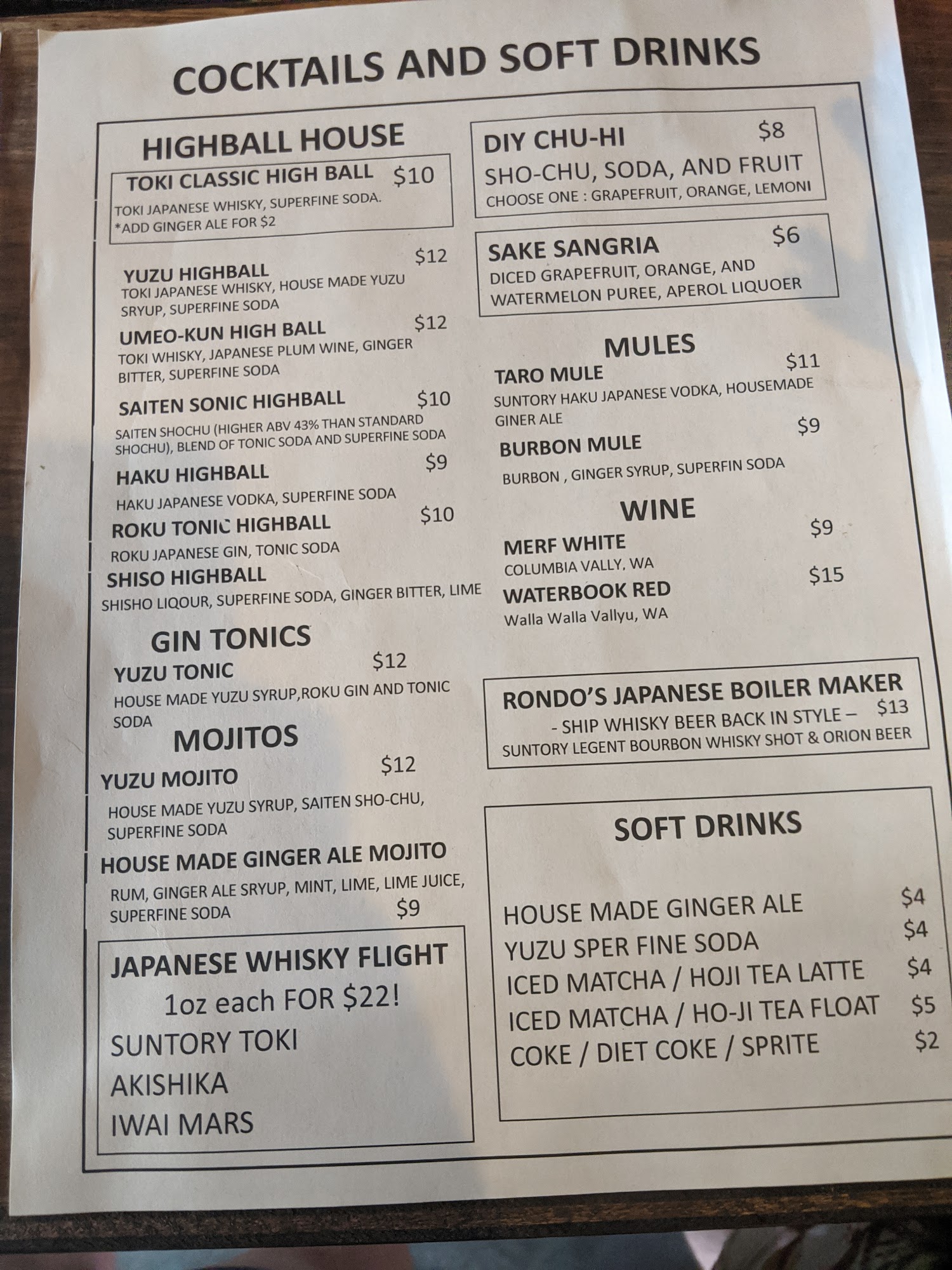 COCKTAILS AND SOFT DRINKS

HIGHBALL HOUSE

TOKI CLASSIC HIGH BALL $10
TOKI JAPANESE WHISKY, SUPERFINE SODA.
*ADD GINGER ALE FOR $2

YUZU HIGHBALL $12
TOKI JAPANESE WHISKY, HOUSE MADE YUZU SRYUP, SUPERFINE SODA

UMEO-KUN HIGH BALL $12
TOKI WHISKY, JAPANESE PLUM WINE, GINGER BITTER, SUPERFINE SODA

SAITEN SONIC HIGHBALL $10
SAITEN SHOCHU (HIGHER ABV 43% THAN STANDARD SHOCHU), BLEND OF TONIC SODA AND SUPERFINE SODA

HAKU HIGHBALL $9
HAKU JAPANESE VODKA, SUPERFINE SODA

ROKU TONIC HIGHBALL $10
ROKU JAPANESE GIN, TONIC SODA

SHISO HIGHBALL
SHISHO LIQOUR, SUPERFINE SODA, GINGER BITTER, LIME

GIN TONICS

YUZU TONIC $12
HOUSE MADE YUZU SYRUP,ROKU GIN AND TONIC SODA

MOJITOS

YUZU MOJITO $12
HOUSE MADE YUZU SYRUP, SAITEN SHO-CHU, SUPERFINE SODA

HOUSE MADE GINGER ALE MOJITO
RUM, GINGER ALE SRYUP, MINT, LIME, LIME JUICE, SUPERFINE SODA $9

JAPANESE WHISKY FLIGHT
1oz each FOR $22!
SUNTORY TOKI
AKISHIKA
IWAI MARS

DIY CHU-HI $8
SHO-CHU, SODA, AND FRUIT
CHOOSE ONE : GRAPEFRUIT, ORANGE, LEMONI

SAKE SANGRIA $6
DICED GRAPEFRUIT, ORANGE, AND WATERMELON PUREE, APEROL LIQUOER

MULES

TARO MULE $11
SUNTORY HAKU JAPANESE VODKA, HOUSEMADE GINER ALE

BURBON MULE $9
BURBON , GINGER SYRUP, SUPERFIN SODA

WINE

MERF WHITE $9
COLUMBIA VALLY, WA

WATERBOOK RED $15
Walla Walla Vallyu, WA

RONDO'S JAPANESE BOILER MAKER
- SHIP WHISKY BEER BACK IN STYLE – $13
SUNTORY LEGENT BOURBON WHISKY SHOT & ORION BEER

SOFT DRINKS

HOUSE MADE GINGER ALE $4
YUZU SPER FINE SODA $4
ICED MATCHA / HOJI TEA LATTE $4
ICED MATCHA / HO-JI TEA FLOAT $5
COKE / DIET COKE / SPRITE $2